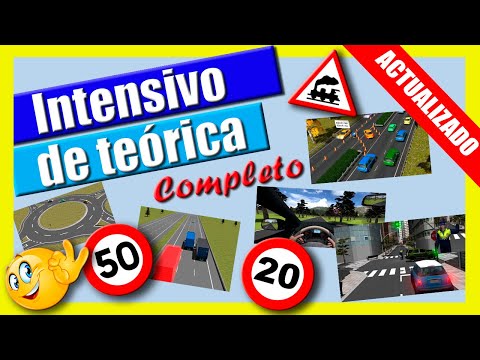 Intensivo de teórica

Completo

ACTUALIZADO

50

20